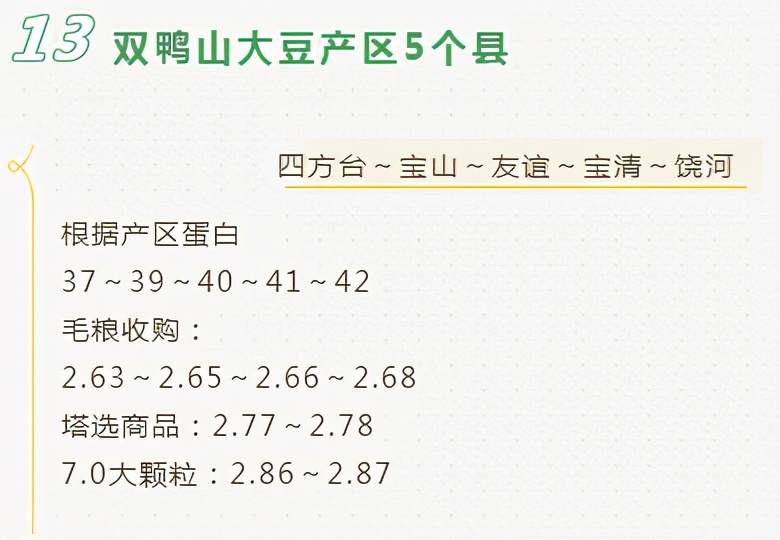 13 双鸭山大豆产区5个县

四方台～宝山～友谊～宝清～饶河

根据产区蛋白

37～39～40～41～42

毛粮收购：

2.63～2.65～2.66～2.68

塔选商品：2.77～2.78

7.0大颗粒：2.86～2.87